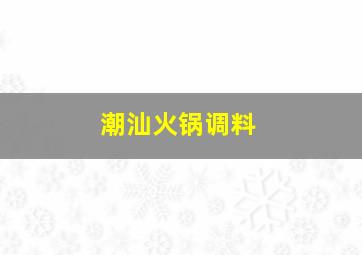 潮汕火锅调料